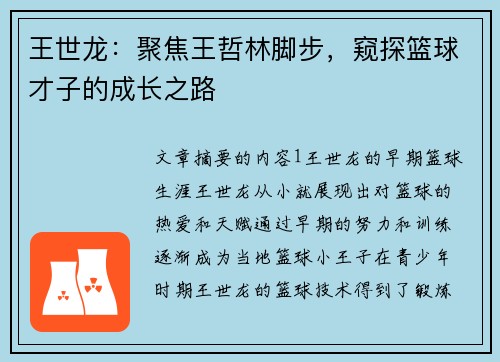 王世龙：聚焦王哲林脚步，窥探篮球才子的成长之路

文章摘要的内容1王世龙的早期篮球生涯王世龙从小就展现出对篮球的热爱和天赋通过早期的努力和训练逐渐成为当地篮球小王子在青少年时期王世龙的篮球技术得到了锻炼